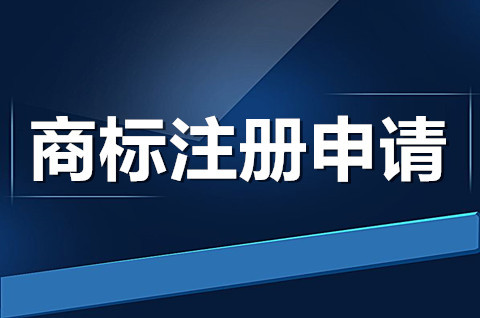 商标注册申请